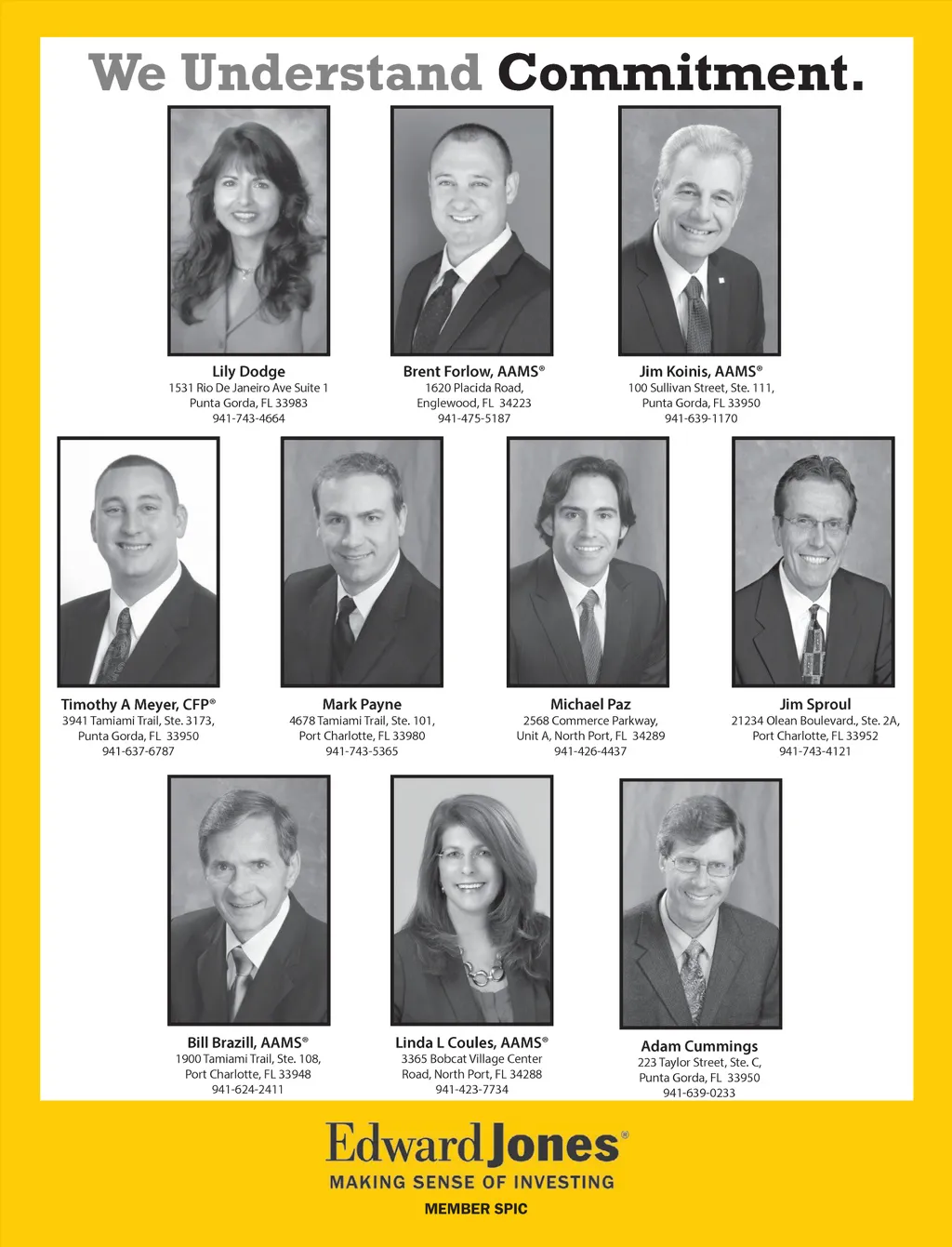 We Understand Commitment.

Lily Dodge
1531 Rio De Janeiro Ave Suite 1
Punta Gorda, FL 33983
941-743-4664

Brent Forlow, AAMS®
1620 Placida Road,
Englewood, FL 34223
941-475-5187

Jim Koinis, AAMS®
100 Sullivan Street, Ste. 111,
Punta Gorda, FL 33950
941-639-1170

Timothy A Meyer, CFP®
3941 Tamiami Trail, Ste. 3173,
Punta Gorda, FL 33950
941-637-6787

Mark Payne
4678 Tamiami Trail, Ste. 101,
Port Charlotte, FL 33980
941-743-5365

Michael Paz
2568 Commerce Parkway,
Unit A, North Port, FL 34289
941-426-4437

Jim Sproul
21234 Olean Boulevard., Ste. 2A,
Port Charlotte, FL 33952
941-743-4121

Bill Brazill, AAMS®
1900 Tamiami Trail, Ste. 108,
Port Charlotte, FL 33948
941-624-2411

Linda L Coules, AAMS®
3365 Bobcat Village Center
Road, North Port, FL 34288
941-423-7734

Adam Cummings
223 Taylor Street, Ste. C,
Punta Gorda, FL 33950
941-639-0233

Edward Jones®
MAKING SENSE OF INVESTING
MEMBER SPIC